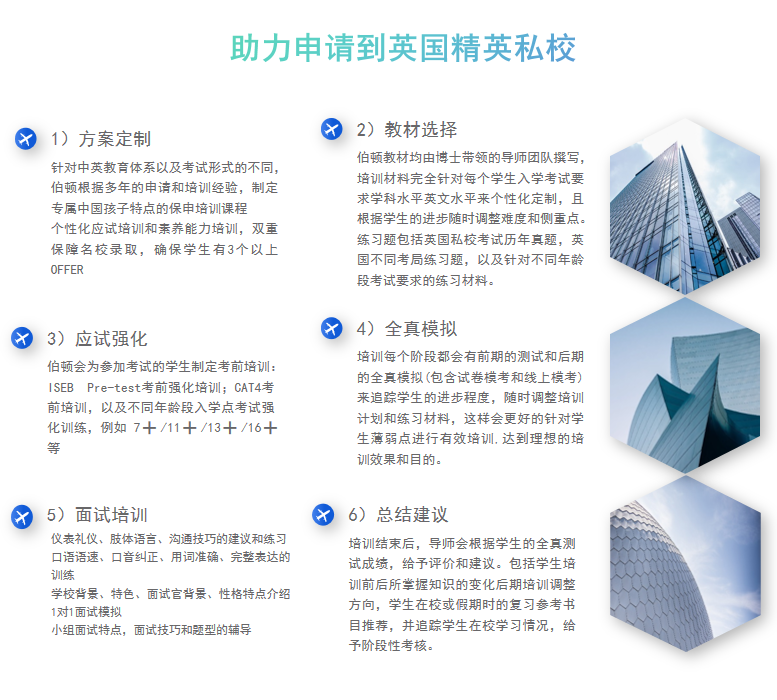 助力申请到英国精英私校

1）方案定制

针对中英教育体系以及考试形式的不同，伯顿根据多年的申请和培训经验，制定专属中国孩子特点的保申培训课程

个性化应试培训和素养能力培训，双重保障名校录取，确保学生有3个以上OFFER

3）应试强化

伯顿会为参加考试的学生制定考前培训：ISEB Pre-test考前强化培训；CAT4考前培训，以及不同年龄段入学点考试强化训练，例如 7＋/11＋/13＋/16＋等

5）面试培训

仪表礼仪、肢体语言、沟通技巧的建议和练习
口语语速、口音纠正、用词准确、完整表达的训练
学校背景、特色、面试官背景、性格特点介绍
1对1面试模拟
小组面试特点，面试技巧和题型的辅导

2）教材选择

伯顿教材均由博士带领的导师团队撰写，培训材料完全针对每个学生入学考试要求学科水平英文水平来个性化定制，且根据学生的进步随时调整难度和侧重点。练习题包括英国私校考试历年真题，英国不同考局练习题，以及针对不同年龄段考试要求的练习材料。

4）全真模拟

培训每个阶段都会有前期的测试和后期的全真模拟(包含试卷模考和线上模考)来追踪学生的进步程度，随时调整培训计划和练习材料，这样会更好的针对学生薄弱点进行有效培训.达到理想的培训效果和目的。

6）总结建议

培训结束后，导师会根据学生的全真测试成绩，给予评价和建议。包括学生培训前后所掌握知识的变化后期培训调整方向，学生在校或假期时的复习参考书目推荐，并追踪学生在校学习情况，给予阶段性考核。